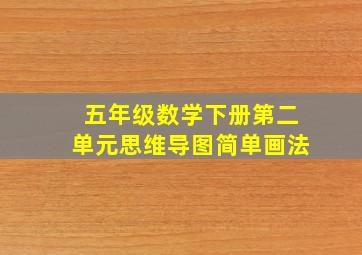 五年级数学下册第二单元思维导图简单画法